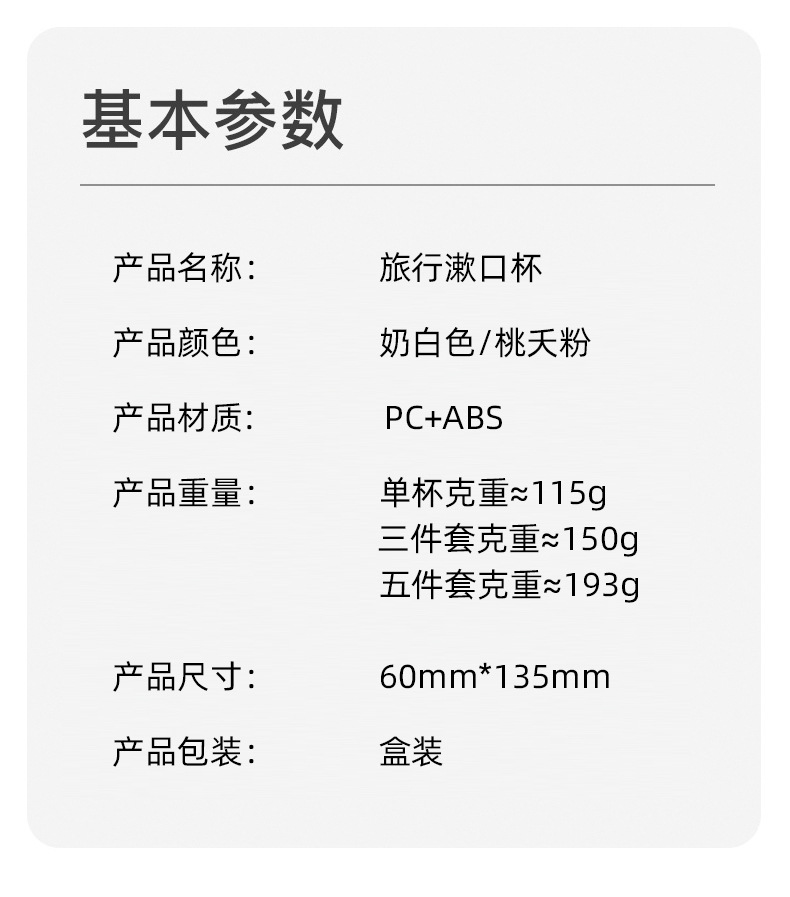 基本参数

产品名称: 旅行漱口杯

产品颜色: 奶白色/桃夭粉

产品材质: PC+ABS

产品重量: 单杯克重≈115g
三件套克重≈150g
五件套克重≈193g

产品尺寸: 60mm*135mm

产品包装: 盒装